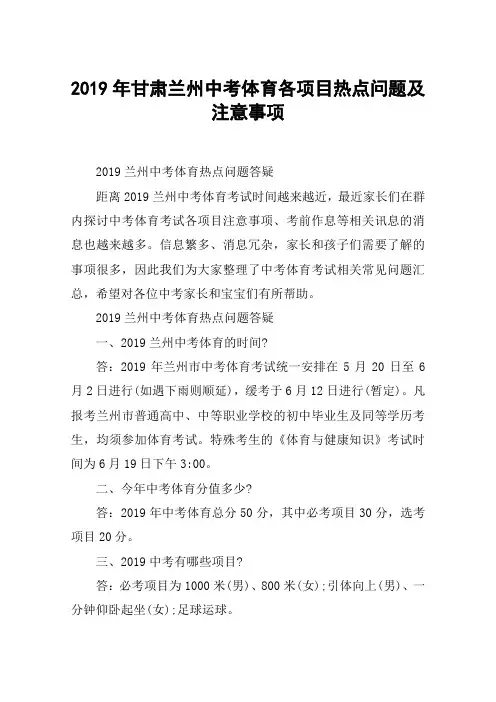 2019 年甘肃兰州中考体育各项目热点问题及注意事项

2019 兰州中考体育热点问题答疑

距离 2019 兰州中考体育考试时间越来越近，最近家长们在群内探讨中考体育考试各项目注意事项、考前作息等相关讯息的消息也越来越多。信息繁多、消息冗杂，家长和孩子们需要了解的事项很多，因此我们为大家整理了中考体育考试相关常见问题汇总，希望对各位中考家长和宝宝们有所帮助。

2019 兰州中考体育热点问题答疑

一、2019 兰州中考体育的时间?

答：2019 年兰州市中考体育考试统一安排在 5 月 20 日至 6 月 2 日进行(如遇下雨则顺延)，缓考于 6 月 12 日进行(暂定)。凡报考兰州市普通高中、中等职业学校的初中毕业生及同等学历考生，均须参加体育考试。特殊考生的《体育与健康知识》考试时间为 6 月 19 日下午 3:00。

二、今年中考体育分值多少?

答：2019 年中考体育总分 50 分，其中必考项目 30 分，选考项目 20 分。

三、2019 中考有哪些项目?

答：必考项目为 1000 米(男)、800 米(女)；引体向上(男)、一分钟仰卧起坐(女)；足球运球。